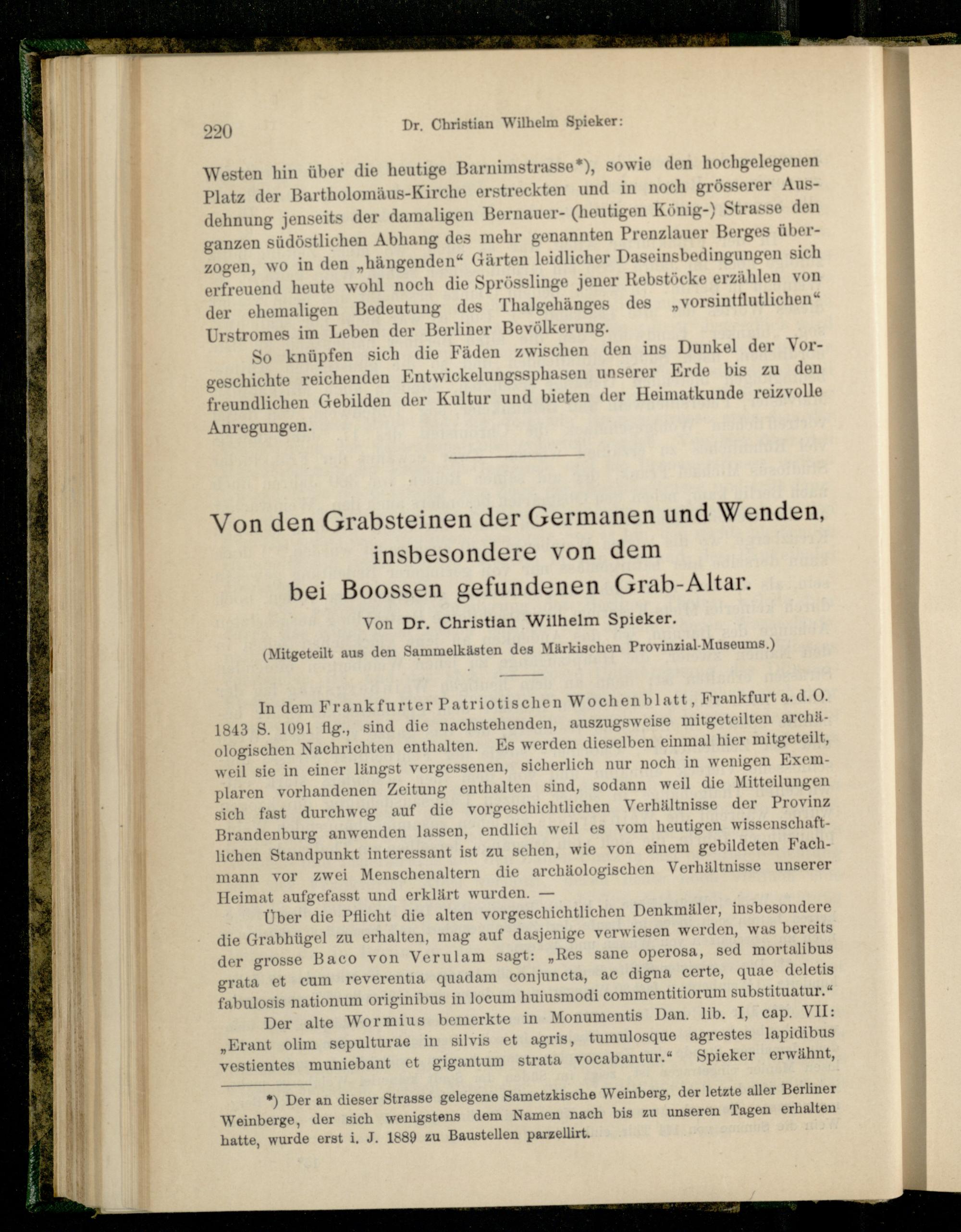 220 Dr. Christian Wilhelm Spieker:

Westen hin über die heutige Barnimstrasse*), sowie den hochgelegenen Platz der Bartholomäus-Kirche erstreckten und in noch grösserer Ausdehnung jenseits der damaligen Bernauer- (heutigen König-) Strasse den ganzen südöstlichen Abhang des mehr genannten Prenzlauer Berges überzogen, wo in den „hängenden“ Gärten leidlicher Daseinsbedingungen sich erfreuend heute wohl noch die Sprösslinge jener Rebstöcke erzählen von der ehemaligen Bedeutung des Thalgehänges des „vorsintflutlichen“ Urstromes im Leben der Berliner Bevölkerung.

So knüpfen sich die Fäden zwischen den ins Dunkel der Vorgeschichte reichenden Entwickelungssphasen unserer Erde bis zu den freundlichen Gebilden der Kultur und bieten der Heimatkunde reizvolle Anregungen.

Von den Grabsteinen der Germanen und Wenden, insbesondere von dem bei Boossen gefundenen Grab-Altar.

Von Dr. Christian Wilhelm Spieker.

(Mitgeteilt aus den Sammelkästen des Märkischen Provinzial-Museums.)

In dem Frankfurter Patriotischen Wochenblatt, Frankfurt a. d. O. 1843 S. 1091 flg., sind die nachstehenden, auszugsweise mitgeteilten archäologischen Nachrichten enthalten. Es werden dieselben einmal hier mitgeteilt, weil sie in einer längst vergessenen, sicherlich nur noch in wenigen Exemplaren vorhandenen Zeitung enthalten sind, sodann weil die Mitteilungen sich fast durchweg auf die vorgeschichtlichen Verhältnisse der Provinz Brandenburg anwenden lassen, endlich weil es vom heutigen wissenschaftlichen Standpunkt interessant ist zu sehen, wie von einem gebildeten Fachmann vor zwei Menschenaltern die archäologischen Verhältnisse unserer Heimat aufgefasst und erklärt wurden. —

Über die Pflicht die alten vorgeschichtlichen Denkmäler, insbesondere die Grabhügel zu erhalten, mag auf dasjenige verwiesen werden, was bereits der grosse Baco von Verulam sagt: „Res sane operosa, sed mortalibus grata et cum reverentia quadam conjuncta, ac digna certe, quae deletis fabulosis nationum originibus in locum huiusmodi commentitiorum substituatur.“

Der alte Wormius bemerkte in Monumentis Dan. lib. I, cap. VII: „Erant olim sepulturae in silvis et agris, tumulosque agrestes lapidibus vestientes muniebant et gigantum strata vocabantur.“ Spieker erwähnt,

*) Der an dieser Strasse gelegene Sametzkische Weinberg, der letzte aller Berliner Weinberge, der sich wenigstens dem Namen nach bis zu unseren Tagen erhalten hatte, wurde erst i. J. 1889 zu Baustellen parzellirt.